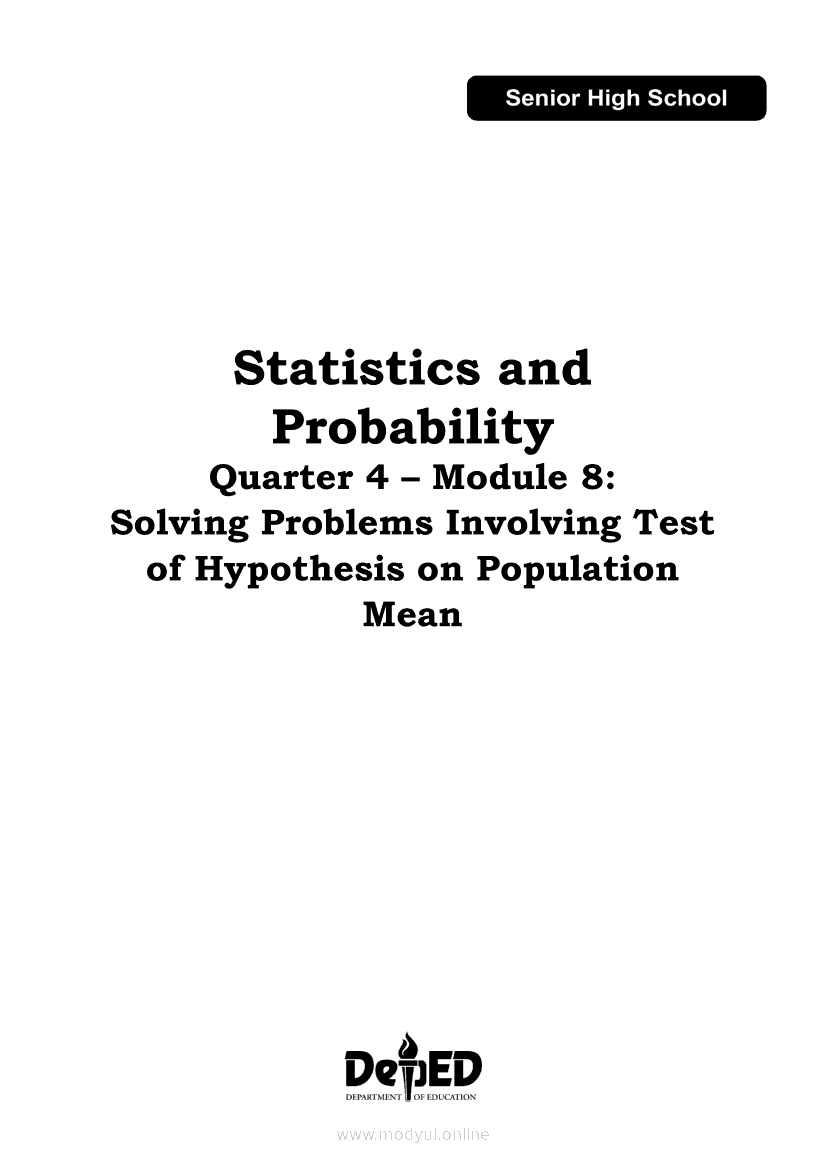 Senior High School

Statistics and Probability

Quarter 4 – Module 8:
Solving Problems Involving Test of Hypothesis on Population Mean

DepED
DEPARTMENT OF EDUCATION

www.modyul.online